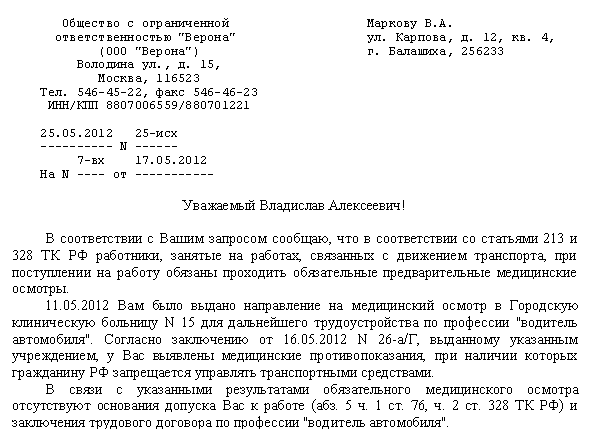 Общество с ограниченной ответственностью "Верона" (ООО "Верона") Володина ул., д. 15, Москва, 116523
Тел. 546-45-22, факс 546-46-23
ИНН/КПП 8807006559/880701221

25.05.2012 25-исх
---------- N ------
7-вх 17.05.2012
На N ---- от -----------

Маркову В.А.
ул. Карпова, д. 12, кв. 4,
г. Балашиха, 256233

Уважаемый Владислав Алексеевич!

В соответствии с Вашим запросом сообщаю, что в соответствии со статьями 213 и 328 ТК РФ работники, занятые на работах, связанных с движением транспорта, при поступлении на работу обязаны проходить обязательные предварительные медицинские осмотры.

11.05.2012 Вам было выдано направление на медицинский осмотр в Городскую клиническую больницу N 15 для дальнейшего трудоустройства по профессии "водитель автомобиля". Согласно заключению от 16.05.2012 N 26-а/Г, выданному указанным учреждением, у Вас выявлены медицинские противопоказания, при наличии которых гражданину РФ запрещается управлять транспортными средствами.

В связи с указанными результатами обязательного медицинского осмотра отсутствуют основания допуска Вас к работе (абз. 5 ч. 1 ст. 76, ч. 2 ст. 328 ТК РФ) и заключения трудового договора по профессии "водитель автомобиля".